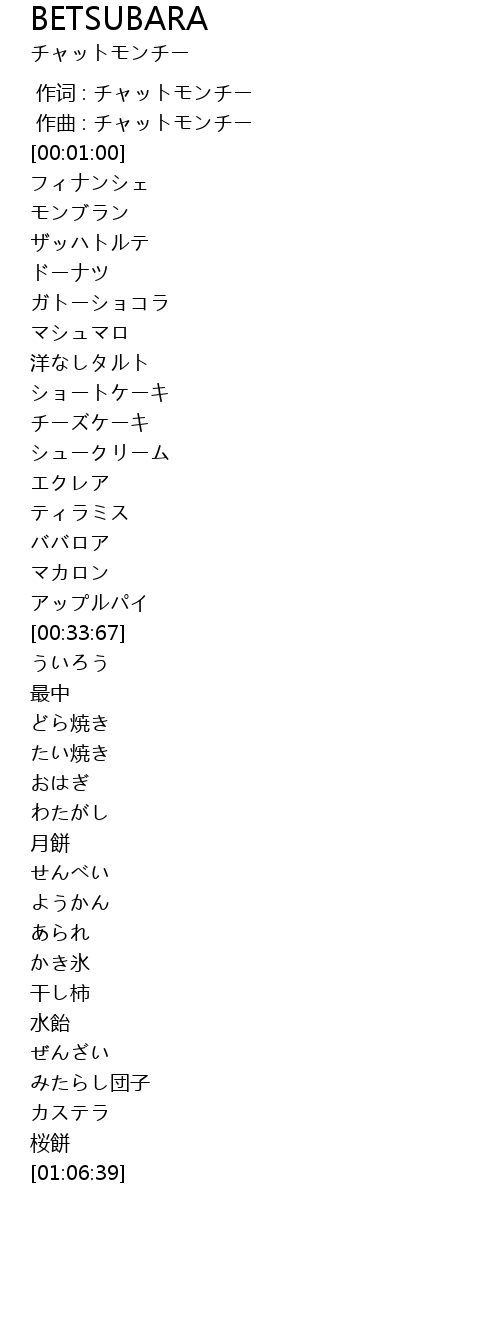 BETSUBARA
チャットモンチー

作词 : チャットモンチー
作曲 : チャットモンチー
[00:01:00]
フィナンシェ
モンブラン
ザッハトルテ
ドーナツ
ガトーショコラ
マシュマロ
洋なしタルト
ショートケーキ
チーズケーキ
シュークリーム
エクレア
ティラミス
ババロア
マカロン
アップルパイ
[00:33:67]
ういろう
最中
どら焼き
たい焼き
おはぎ
わたがし
月餅
せんべい
ようかん
あられ
かき氷
干し柿
水飴
ぜんざい
みたらし団子
カステラ
桜餅
[01:06:39]